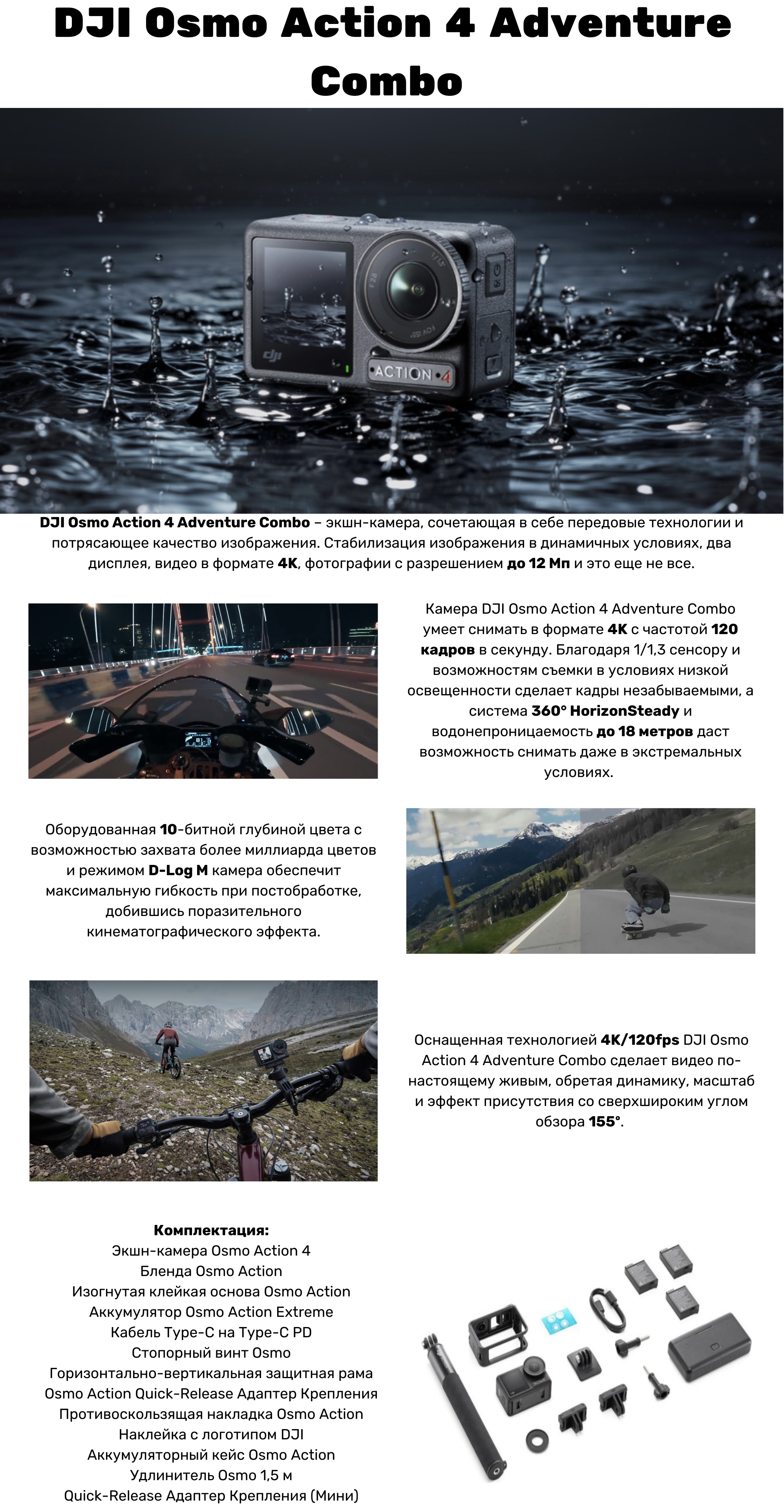 DJI Osmo Action 4 Adventure Combo

dji

ACTION 4

DJI Osmo Action 4 Adventure Combo – экшн-камера, сочетающая в себе передовые технологии и потрясающее качество изображения. Стабилизация изображения в динамичных условиях, два дисплея, видео в формате 4K, фотографии с разрешением до 12 Мп и это еще не все.

Камера DJI Osmo Action 4 Adventure Combo умеет снимать в формате 4K с частотой 120 кадров в секунду. Благодаря 1/1,3 сенсору и возможностям съемки в условиях низкой освещенности сделает кадры незабываемыми, а система 360° HorizonSteady и водонепроницаемость до 18 метров даст возможность снимать даже в экстремальных условиях.

Оборудованная 10-битной глубиной цвета с возможностью захвата более миллиарда цветов и режимом D-Log M камера обеспечит максимальную гибкость при постобработке, добившись поразительного кинематографического эффекта.

Оснащенная технологией 4K/120fps DJI Osmo Action 4 Adventure Combo сделает видео по-настоящему живым, обретая динамику, масштаб и эффект присутствия со сверхшироким углом обзора 155°.

Комплектация:
Экшн-камера Osmo Action 4
Бленда Osmo Action
Изогнутая клейкая основа Osmo Action
Аккумулятор Osmo Action Extreme
Кабель Type-C на Type-C PD
Стопорный винт Osmo
Горизонтально-вертикальная защитная рама
Osmo Action Quick-Release Адаптер Крепления
Противоскользящая накладка Osmo Action
Наклейка с логотипом DJI
Аккумуляторный кейс Osmo Action
Удлинитель Osmo 1,5 м
Quick-Release Адаптер Крепления (Мини)